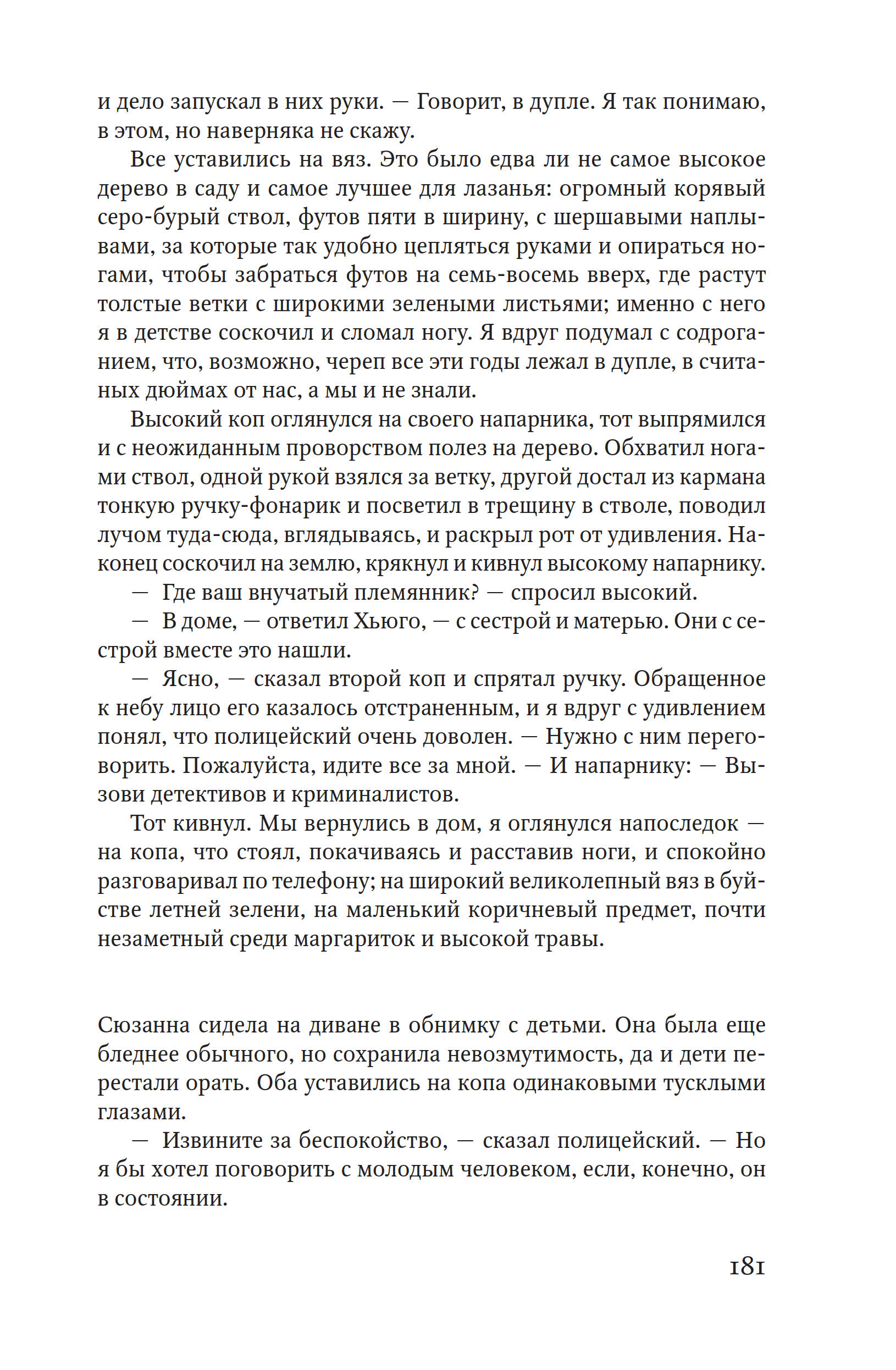 и дело запускал в них руки. — Говорит, в дупле. Я так понимаю, в этом, но наверняка не скажу.

Все уставились на вяз. Это было едва ли не самое высокое дерево в саду и самое лучшее для лазанья: огромный корявый серо-бурый ствол, футов пяти в ширину, с шершавыми наплывами, за которые так удобно цепляться руками и опираться ногами, чтобы забраться футов на семь-восемь вверх, где растут толстые ветки с широкими зелеными листьями; именно с него я в детстве соскочил и сломал ногу. Я вдруг подумал с содроганием, что, возможно, череп все эти годы лежал в дупле, в считаных дюймах от нас, а мы и не знали.

Высокий коп оглянулся на своего напарника, тот выпрямился и с неожиданным проворством полез на дерево. Обхватил ногами ствол, одной рукой взялся за ветку, другой достал из кармана тонкую ручку-фонарик и посветил в трещину в стволе, поводил лучом туда-сюда, вглядываясь, и раскрыл рот от удивления. Наконец соскочил на землю, крякнул и кивнул высокому напарнику.

— Где ваш внучатый племянник? — спросил высокий.

— В доме, — ответил Хьюго, — с сестрой и матерью. Они с сестрой вместе это нашли.

— Ясно, — сказал второй коп и спрятал ручку. Обращенное к небу лицо его казалось отстраненным, и я вдруг с удивлением понял, что полицейский очень доволен. — Нужно с ним переговорить. Пожалуйста, идите все за мной. — И напарнику: — Вызови детективов и криминалистов.

Тот кивнул. Мы вернулись в дом, я оглянулся напоследок — на копа, что стоял, покачиваясь и расставив ноги, и спокойно разговаривал по телефону; на широкий великолепный вяз в буйстве летней зелени, на маленький коричневый предмет, почти незаметный среди маргариток и высокой травы.

Сюзанна сидела на диване в обнимку с детьми. Она была еще бледнее обычного, но сохранила невозмутимость, да и дети перестали орать. Оба уставились на копа одинаковыми тусклыми глазами.

— Извините за беспокойство, — сказал полицейский. — Но я бы хотел поговорить с молодым человеком, если, конечно, он в состоянии.

181